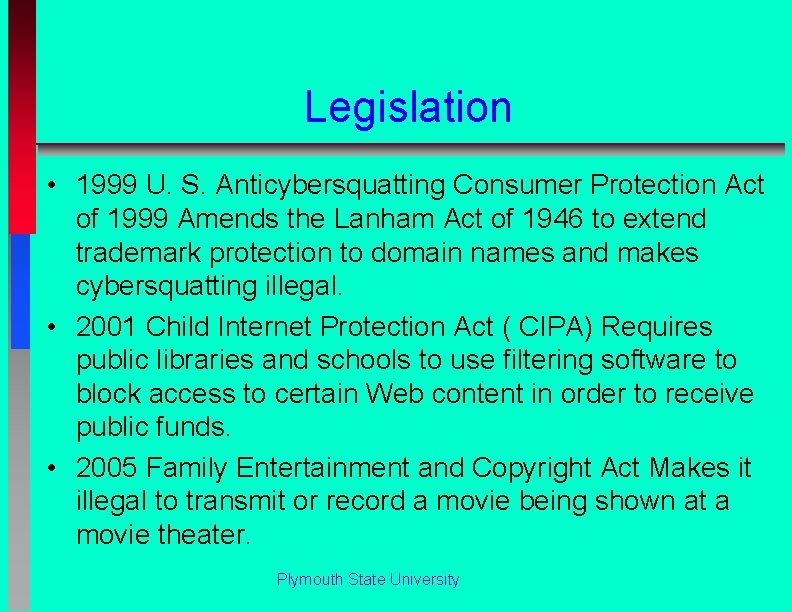 Legislation

• 1999 U. S. Anticybersquatting Consumer Protection Act of 1999 Amends the Lanham Act of 1946 to extend trademark protection to domain names and makes cybersquatting illegal.

• 2001 Child Internet Protection Act ( CIPA) Requires public libraries and schools to use filtering software to block access to certain Web content in order to receive public funds.

• 2005 Family Entertainment and Copyright Act Makes it illegal to transmit or record a movie being shown at a movie theater.

Plymouth State University